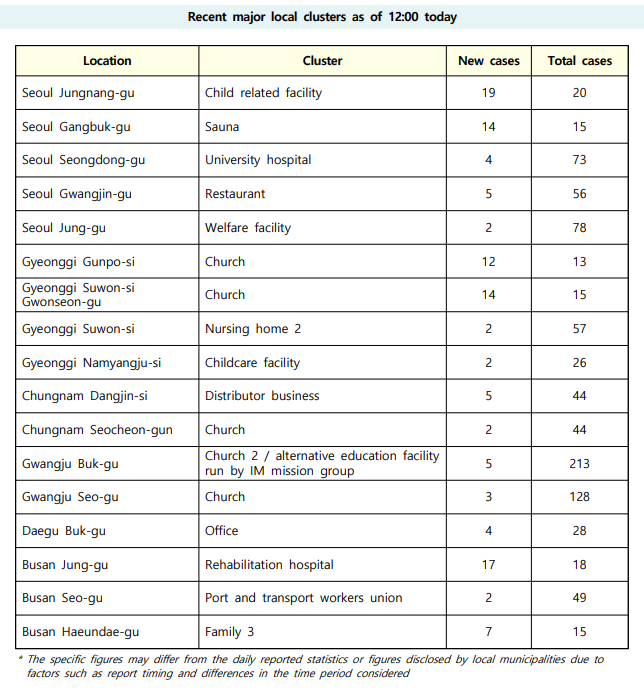 Recent major local clusters as of 12:00 today

| Location | Cluster | New cases | Total cases |
|---|---|---|---|
| Seoul Jungnang-gu | Child related facility | 19 | 20 |
| Seoul Gangbuk-gu | Sauna | 14 | 15 |
| Seoul Seongdong-gu | University hospital | 4 | 73 |
| Seoul Gwangjin-gu | Restaurant | 5 | 56 |
| Seoul Jung-gu | Welfare facility | 2 | 78 |
| Gyeonggi Gunpo-si | Church | 12 | 13 |
| Gyeonggi Suwon-si Gwonseon-gu | Church | 14 | 15 |
| Gyeonggi Suwon-si | Nursing home 2 | 2 | 57 |
| Gyeonggi Namyangju-si | Childcare facility | 2 | 26 |
| Chungnam Dangjin-si | Distributor business | 5 | 44 |
| Chungnam Seocheon-gun | Church | 2 | 44 |
| Gwangju Buk-gu | Church 2 / alternative education facility run by IM mission group | 5 | 213 |
| Gwangju Seo-gu | Church | 3 | 128 |
| Daegu Buk-gu | Office | 4 | 28 |
| Busan Jung-gu | Rehabilitation hospital | 17 | 18 |
| Busan Seo-gu | Port and transport workers union | 2 | 49 |
| Busan Haeundae-gu | Family 3 | 7 | 15 |

* The specific figures may differ from the daily reported statistics or figures disclosed by local municipalities due to factors such as report timing and differences in the time period considered